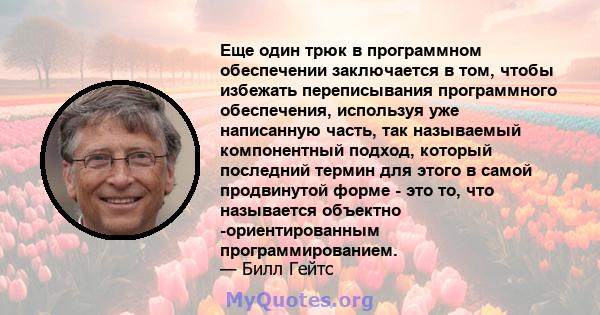 Еще один трюк в программном обеспечении заключается в том, чтобы избежать переписывания программного обеспечения, используя уже написанную часть, так называемый компонентный подход, который последний термин для этого в самой продвинутой форме - это то, что называется объектно -ориентированным программированием.
— Билл Гейтс

MyQuotes.org